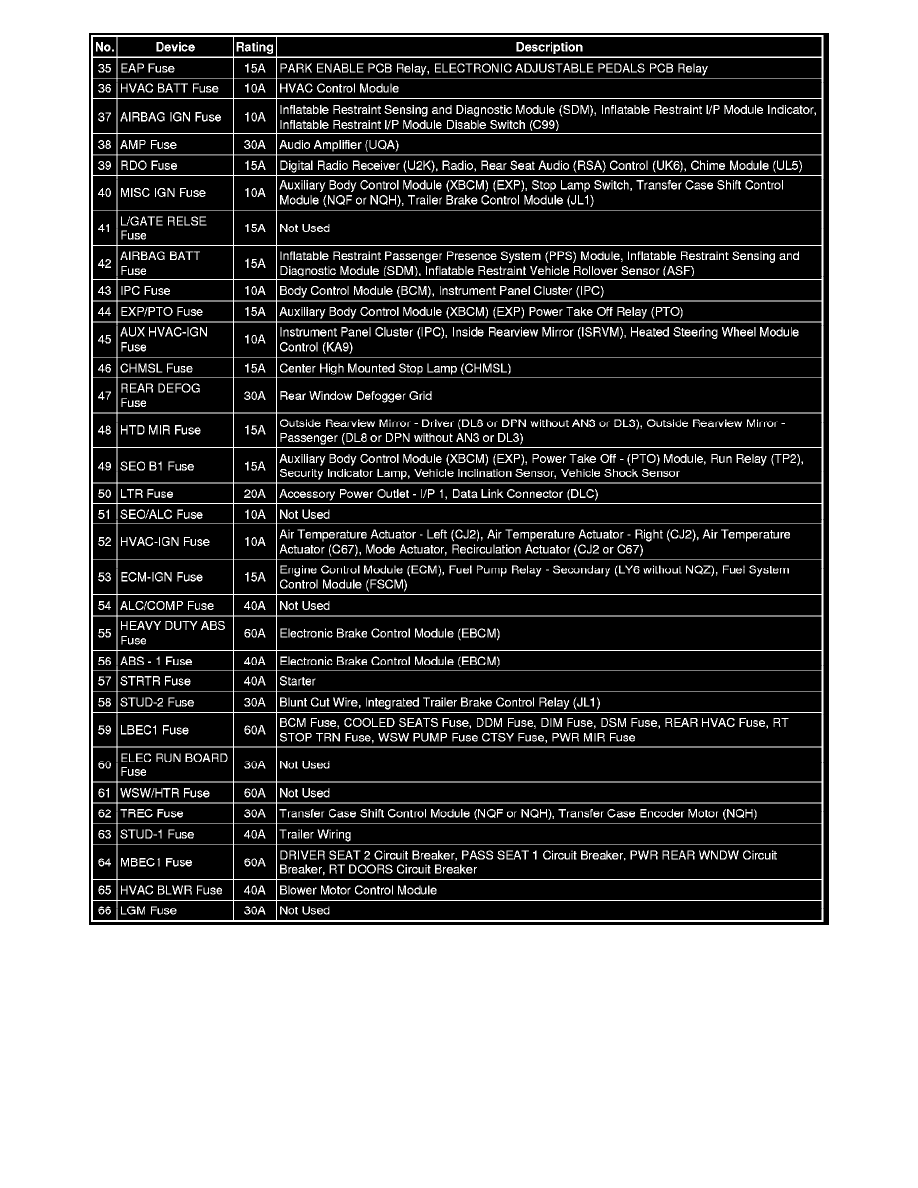 | No. | Device | Rating | Description |
|---|---|---|---|
| 35 | EAP Fuse | 15A | PARK ENABLE PCB Relay, ELECTRONIC ADJUSTABLE PEDALS PCB Relay |
| 36 | HVAC BATT Fuse | 10A | HVAC Control Module |
| 37 | AIRBAG IGN Fuse | 10A | Inflatable Restraint Sensing and Diagnostic Module (SDM), Inflatable Restraint I/P Module Indicator, Inflatable Restraint I/P Module Disable Switch (C99) |
| 38 | AMP Fuse | 30A | Audio Amplifier (UQA) |
| 39 | RDO Fuse | 15A | Digital Radio Receiver (U2K), Radio, Rear Seat Audio (RSA) Control (UK6), Chime Module (UL5) |
| 40 | MISC IGN Fuse | 10A | Auxiliary Body Control Module (XBCM) (EXP), Stop Lamp Switch, Transfer Case Shift Control Module (NQF or NQH), Trailer Brake Control Module (JL1) |
| 41 | L/GATE RELSE Fuse | 15A | Not Used |
| 42 | AIRBAG BATT Fuse | 15A | Inflatable Restraint Passenger Presence System (PPS) Module, Inflatable Restraint Sensing and Diagnostic Module (SDM), Inflatable Restraint Vehicle Rollover Sensor (ASF) |
| 43 | IPC Fuse | 10A | Body Control Module (BCM), Instrument Panel Cluster (IPC) |
| 44 | EXP/PTO Fuse | 15A | Auxiliary Body Control Module (XBCM) (EXP) Power Take Off Relay (PTO) |
| 45 | AUX HVAC-IGN Fuse | 10A | Instrument Panel Cluster (IPC), Inside Rearview Mirror (ISRVM), Heated Steering Wheel Module Control (KA9) |
| 46 | CHMSL Fuse | 15A | Center High Mounted Stop Lamp (CHMSL) |
| 47 | REAR DEFOG Fuse | 30A | Rear Window Defogger Grid |
| 48 | HTD MIR Fuse | 15A | Outside Rearview Mirror - Driver (DL8 or DPN without AN3 or DL3), Outside Rearview Mirror - Passenger (DL8 or DPN without AN3 or DL3) |
| 49 | SEO B1 Fuse | 15A | Auxiliary Body Control Module (XBCM) (EXP), Power Take Off - (PTO) Module, Run Relay (TP2), Security Indicator Lamp, Vehicle Inclination Sensor, Vehicle Shock Sensor |
| 50 | LTR Fuse | 20A | Accessory Power Outlet - I/P 1, Data Link Connector (DLC) |
| 51 | SEO/ALC Fuse | 10A | Not Used |
| 52 | HVAC-IGN Fuse | 10A | Air Temperature Actuator - Left (CJ2), Air Temperature Actuator - Right (CJ2), Air Temperature Actuator (C67), Mode Actuator, Recirculation Actuator (CJ2 or C67) |
| 53 | ECM-IGN Fuse | 15A | Engine Control Module (ECM), Fuel Pump Relay - Secondary (LY6 without NQZ), Fuel System Control Module (FSCM) |
| 54 | ALC/COMP Fuse | 40A | Not Used |
| 55 | HEAVY DUTY ABS Fuse | 60A | Electronic Brake Control Module (EBCM) |
| 56 | ABS - 1 Fuse | 40A | Electronic Brake Control Module (EBCM) |
| 57 | STRTR Fuse | 40A | Starter |
| 58 | STUD-2 Fuse | 30A | Blunt Cut Wire, Integrated Trailer Brake Control Relay (JL1) |
| 59 | LBEC1 Fuse | 60A | BCM Fuse, COOLED SEATS Fuse, DDM Fuse, DIM Fuse, DSM Fuse, REAR HVAC Fuse, RT STOP TRN Fuse, WSW PUMP Fuse CTSY Fuse, PWR MIR Fuse |
| 60 | ELEC RUN BOARD Fuse | 30A | Not Used |
| 61 | WSW/HTR Fuse | 60A | Not Used |
| 62 | TREC Fuse | 30A | Transfer Case Shift Control Module (NQF or NQH), Transfer Case Encoder Motor (NQH) |
| 63 | STUD-1 Fuse | 40A | Trailer Wiring |
| 64 | MBEC1 Fuse | 60A | DRIVER SEAT 2 Circuit Breaker, PASS SEAT 1 Circuit Breaker, PWR REAR WNDW Circuit Breaker, RT DOORS Circuit Breaker |
| 65 | HVAC BLWR Fuse | 40A | Blower Motor Control Module |
| 66 | LGM Fuse | 30A | Not Used |